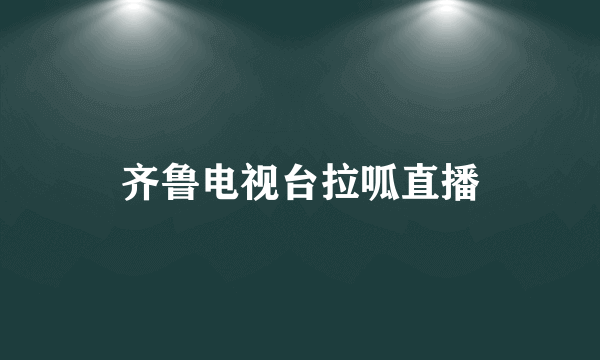 齐鲁电视台拉呱直播